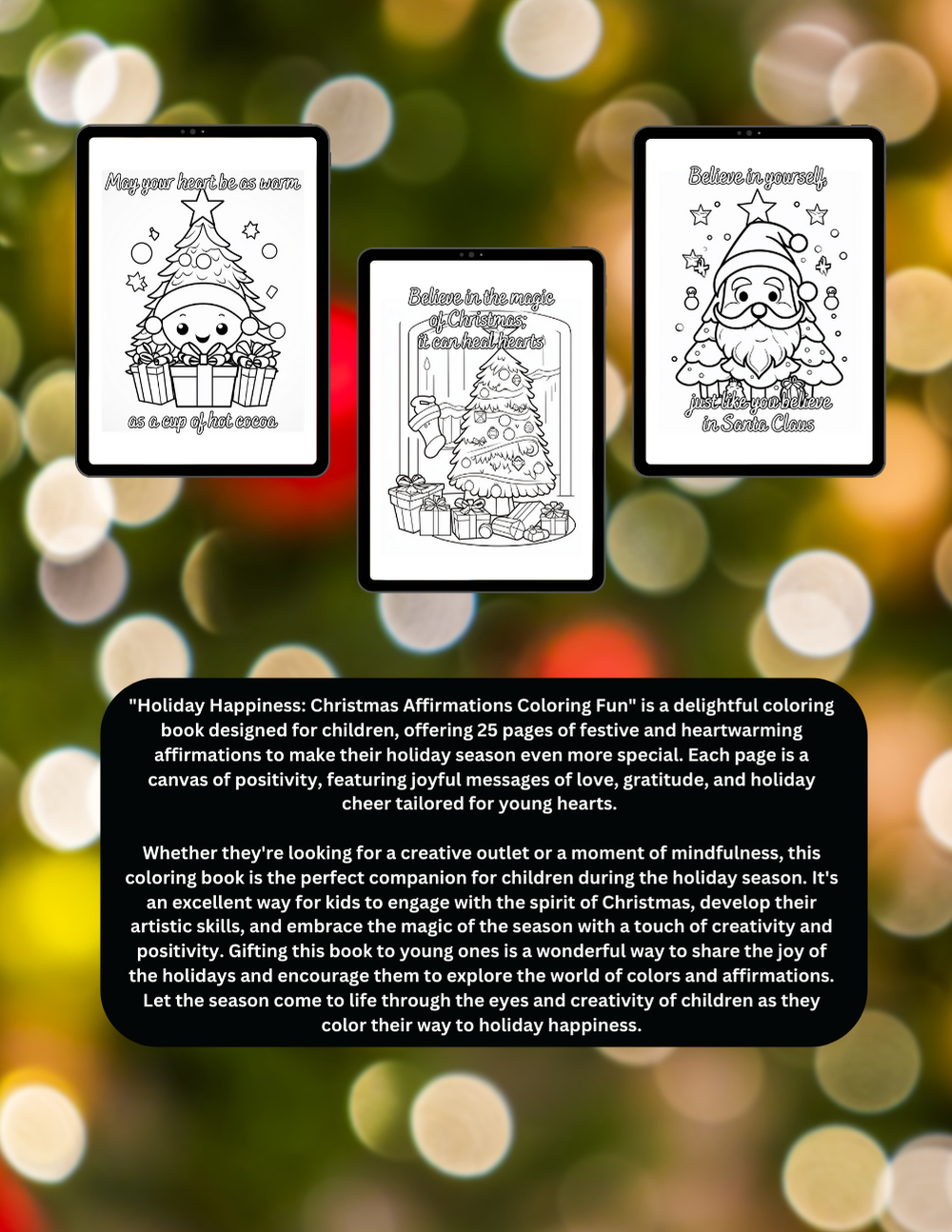 May your heart be as warm

as a cup of hot cocoa

Believe in the magic of Christmas; it can heal hearts

Believe in yourself,

just like you believe in Santa Claus

"Holiday Happiness: Christmas Affirmations Coloring Fun" is a delightful coloring book designed for children, offering 25 pages of festive and heartwarming affirmations to make their holiday season even more special. Each page is a canvas of positivity, featuring joyful messages of love, gratitude, and holiday cheer tailored for young hearts.

Whether they're looking for a creative outlet or a moment of mindfulness, this coloring book is the perfect companion for children during the holiday season. It's an excellent way for kids to engage with the spirit of Christmas, develop their artistic skills, and embrace the magic of the season with a touch of creativity and positivity. Gifting this book to young ones is a wonderful way to share the joy of the holidays and encourage them to explore the world of colors and affirmations. Let the season come to life through the eyes and creativity of children as they color their way to holiday happiness.